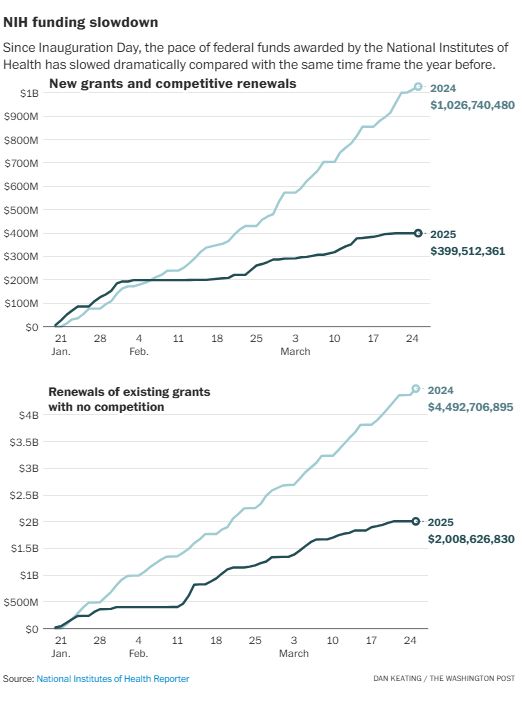 NIH funding slowdown

Since Inauguration Day, the pace of federal funds awarded by the National Institutes of Health has slowed dramatically compared with the same time frame the year before.

New grants and competitive renewals

$1B
$900M
$800M
$700M
$600M
$500M
$400M
$300M
$200M
$100M
$0

2024
$1,026,740,480

2025
$399,512,361

21 Jan. 28 4 Feb. 11 18 25 3 March 10 17 24

Renewals of existing grants with no competition

$4B
$3.5B
$3B
$2.5B
$2B
$1.5B
$1B
$500M
$0

2024
$4,492,706,895

2025
$2,008,626,830

21 Jan. 28 4 Feb. 11 18 25 3 March 10 17 24

Source: National Institutes of Health Reporter

DAN KEATING / THE WASHINGTON POST